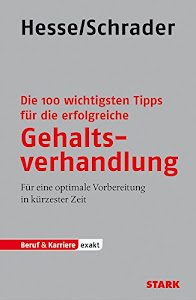 Hesse/Schrader

Die 100 wichtigsten Tipps für die erfolgreiche

Gehaltsverhandlung

Für eine optimale Vorbereitung in kürzester Zeit

Beruf & Karriere exakt

STARK